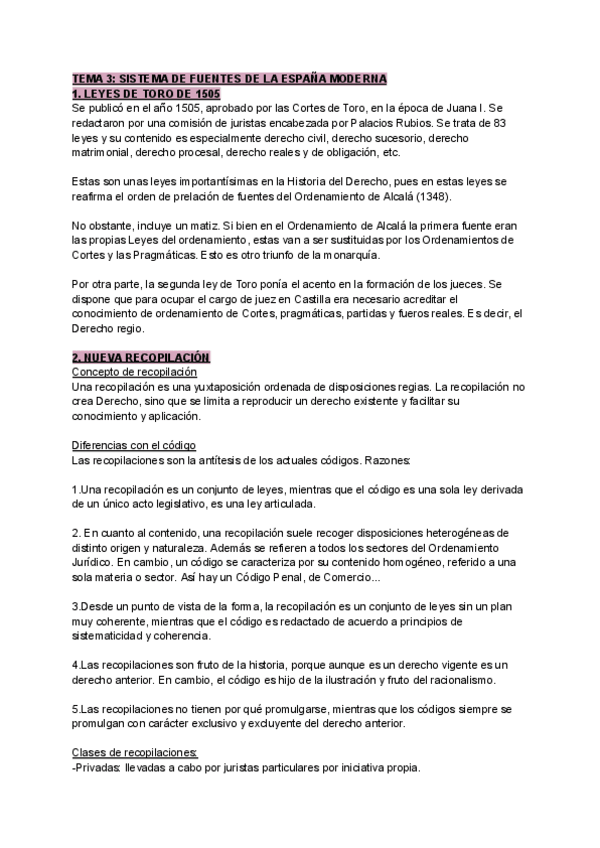 TEMA 3: SISTEMA DE FUENTES DE LA ESPAÑA MODERNA
1. LEYES DE TORO DE 1505
Se publicó en el año 1505, aprobado por las Cortes de Toro, en la época de Juana I. Se redactaron por una comisión de juristas encabezada por Palacios Rubios. Se trata de 83 leyes y su contenido es especialmente derecho civil, derecho sucesorio, derecho matrimonial, derecho procesal, derecho reales y de obligación, etc.

Estas son unas leyes importantísimas en la Historia del Derecho, pues en estas leyes se reafirma el orden de prelación de fuentes del Ordenamiento de Alcalá (1348).

No obstante, incluye un matiz. Si bien en el Ordenamiento de Alcalá la primera fuente eran las propias Leyes del ordenamiento, estas van a ser sustituidas por los Ordenamientos de Cortes y las Pragmáticas. Esto es otro triunfo de la monarquía.

Por otra parte, la segunda ley de Toro ponía el acento en la formación de los jueces. Se dispone que para ocupar el cargo de juez en Castilla era necesario acreditar el conocimiento de ordenamiento de Cortes, pragmáticas, partidas y fueros reales. Es decir, el Derecho regio.

2. NUEVA RECOPILACIÓN
Concepto de recopilación
Una recopilación es una yuxtaposición ordenada de disposiciones regias. La recopilación no crea Derecho, sino que se limita a reproducir un derecho existente y facilitar su conocimiento y aplicación.

Diferencias con el código
Las recopilaciones son la antítesis de los actuales códigos. Razones:

1.Una recopilación es un conjunto de leyes, mientras que el código es una sola ley derivada de un único acto legislativo, es una ley articulada.

2. En cuanto al contenido, una recopilación suele recoger disposiciones heterogéneas de distinto origen y naturaleza. Además se refieren a todos los sectores del Ordenamiento Jurídico. En cambio, un código se caracteriza por su contenido homogéneo, referido a una sola materia o sector. Así hay un Código Penal, de Comercio...

3.Desde un punto de vista de la forma, la recopilación es un conjunto de leyes sin un plan muy coherente, mientras que el código es redactado de acuerdo a principios de sistematicidad y coherencia.

4.Las recopilaciones son fruto de la historia, porque aunque es un derecho vigente es un derecho anterior. En cambio, el código es hijo de la ilustración y fruto del racionalismo.

5.Las recopilaciones no tienen por qué promulgarse, mientras que los códigos siempre se promulgan con carácter exclusivo y excluyente del derecho anterior.

Clases de recopilaciones:
-Privadas: llevadas a cabo por juristas particulares por iniciativa propia.